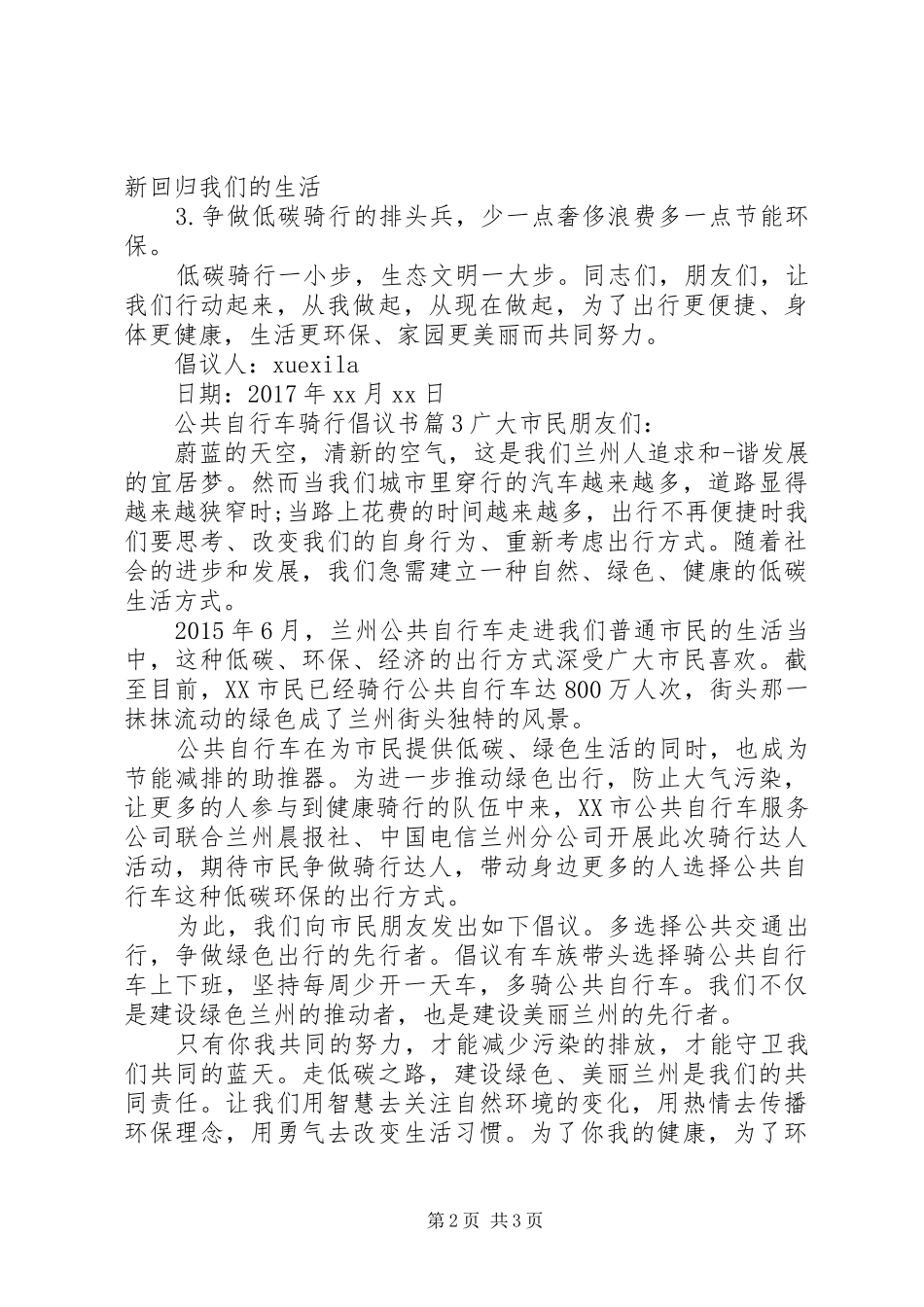 新回归我们的生活

3.争做低碳骑行的排头兵，少一点奢侈浪费多一点节能环保。

低碳骑行一小步，生态文明一大步。同志们，朋友们，让我们行动起来，从我做起，从现在做起，为了出行更便捷、身体更健康，生活更环保、家园更美丽而共同努力。

倡议人：xuexila

日期：2017年xx月xx日

公共自行车骑行倡议书篇3广大市民朋友们：

蔚蓝的天空，清新的空气，这是我们兰州人追求和-谐发展的宜居梦。然而当我们城市里穿行的汽车越来越多，道路显得越来越狭窄时;当路上花费的时间越来越多，出行不再便捷时我们要思考、改变我们的自身行为、重新考虑出行方式。随着社会的进步和发展，我们急需建立一种自然、绿色、健康的低碳生活方式。

2015年6月，兰州公共自行车走进我们普通市民的生活当中，这种低碳、环保、经济的出行方式深受广大市民喜欢。截至目前，XX市民已经骑行公共自行车达800万人次，街头那一抹抹流动的绿色成了兰州街头独特的风景。

公共自行车在为市民提供低碳、绿色生活的同时，也成为节能减排的助推器。为进一步推动绿色出行，防止大气污染，让更多的人参与到健康骑行的队伍中来，XX市公共自行车服务公司联合兰州晨报社、中国电信兰州分公司开展此次骑行达人活动，期待市民争做骑行达人，带动身边更多的人选择公共自行车这种低碳环保的出行方式。

为此，我们向市民朋友发出如下倡议。多选择公共交通出行，争做绿色出行的先行者。倡议有车族带头选择骑公共自行车上下班，坚持每周少开一天车，多骑公共自行车。我们不仅是建设绿色兰州的推动者，也是建设美丽兰州的先行者。

只有你我共同的努力，才能减少污染的排放，才能守卫我们共同的蓝天。走低碳之路，建设绿色、美丽兰州是我们的共同责任。让我们用智慧去关注自然环境的变化，用热情去传播环保理念，用勇气去改变生活习惯。为了你我的健康，为了环

第2页 共3页